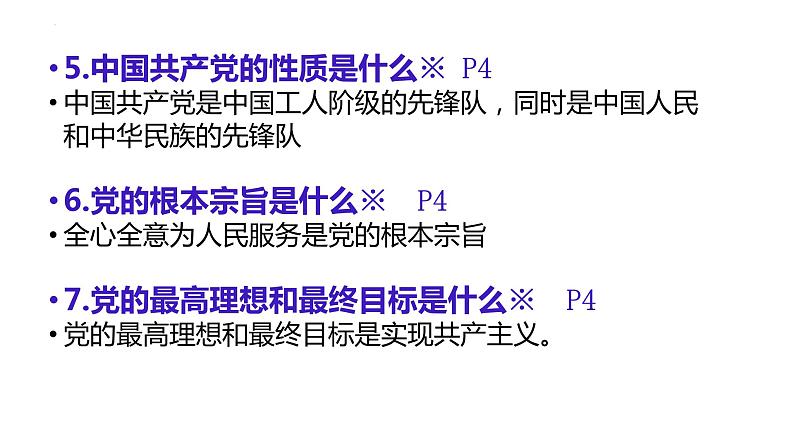 • 5.中国共产党的性质是什么※ P4
• 中国共产党是中国工人阶级的先锋队，同时是中国人民和中华民族的先锋队

• 6.党的根本宗旨是什么※ P4
• 全心全意为人民服务是党的根本宗旨

• 7.党的最高理想和最终目标是什么※ P4
• 党的最高理想和最终目标是实现共产主义。